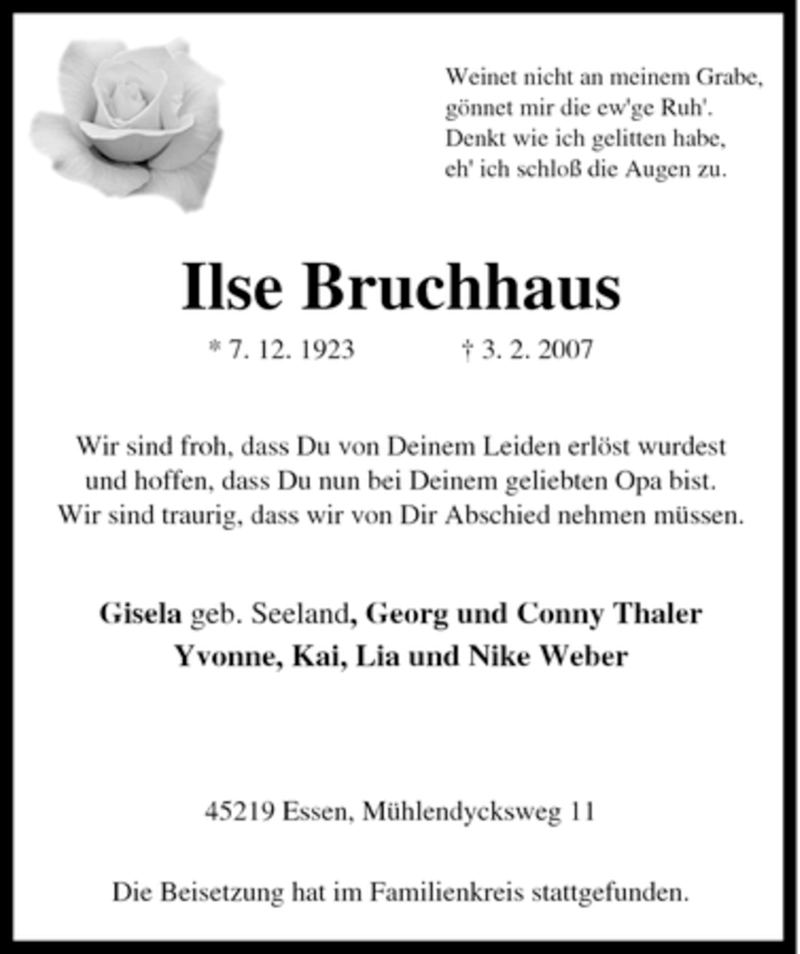 Weinet nicht an meinem Grabe,
gönnet mir die ew'ge Ruh'.
Denkt wie ich gelitten habe,
eh' ich schloß die Augen zu.

Ilse Bruchhaus

* 7. 12. 1923 † 3. 2. 2007

Wir sind froh, dass Du von Deinem Leiden erlöst wurdest
und hoffen, dass Du nun bei Deinem geliebten Opa bist.
Wir sind traurig, dass wir von Dir Abschied nehmen müssen.

Gisela geb. Seeland, Georg und Conny Thaler
Yvonne, Kai, Lia und Nike Weber

45219 Essen, Mühlendycksweg 11

Die Beisetzung hat im Familienkreis stattgefunden.